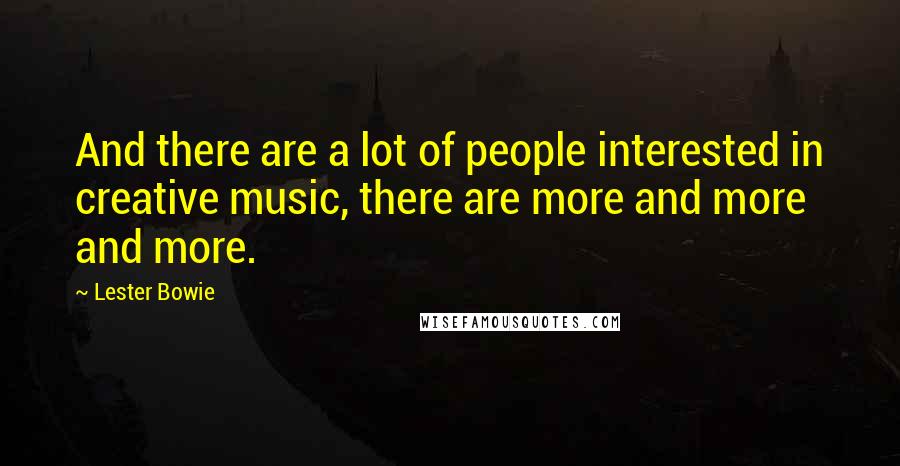 And there are a lot of people interested in creative music, there are more and more and more.

~ Lester Bowie

WISEFAMOUSQUOTES.COM